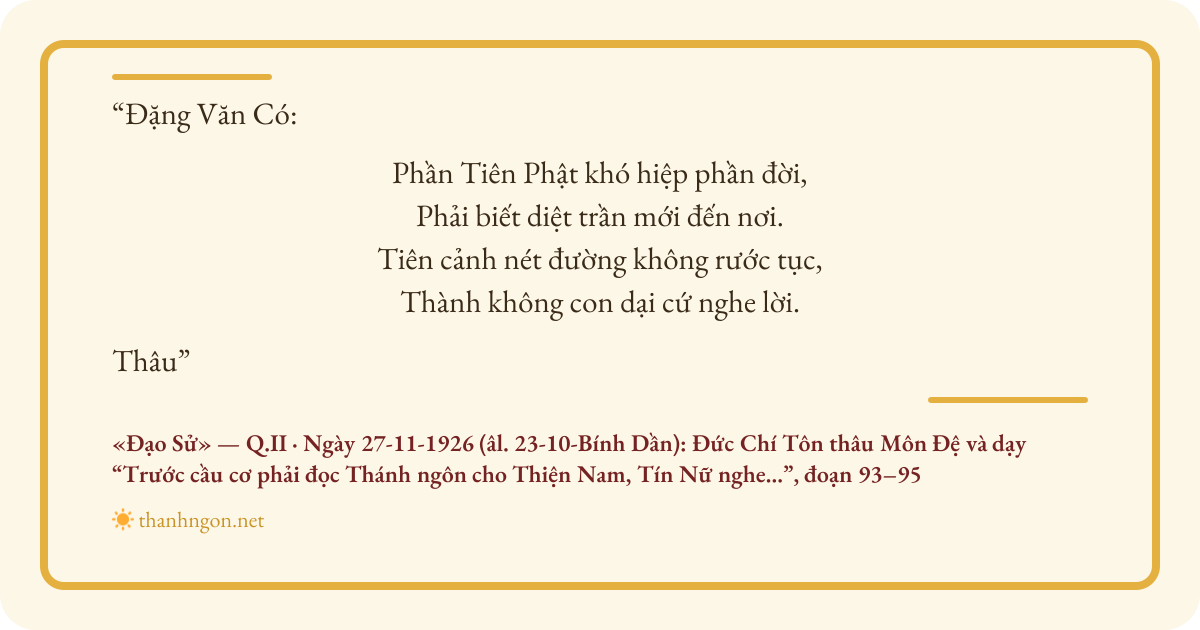 "Đặng Văn Có:

Phần Tiên Phật khó hiệp phần đời,
Phải biết diệt trần mới đến nơi.
Tiên cảnh nét đường không rước tục,
Thành không con dại cứ nghe lời.

Thâu"

«Đạo Sử» — Q.II · Ngày 27-11-1926 (âl. 23-10-Bính Dần): Đức Chí Tôn thâu Môn Đệ và dạy "Trước cầu cơ phải đọc Thánh ngôn cho Thiện Nam, Tín Nữ nghe...", đoạn 93–95

thanhngon.net